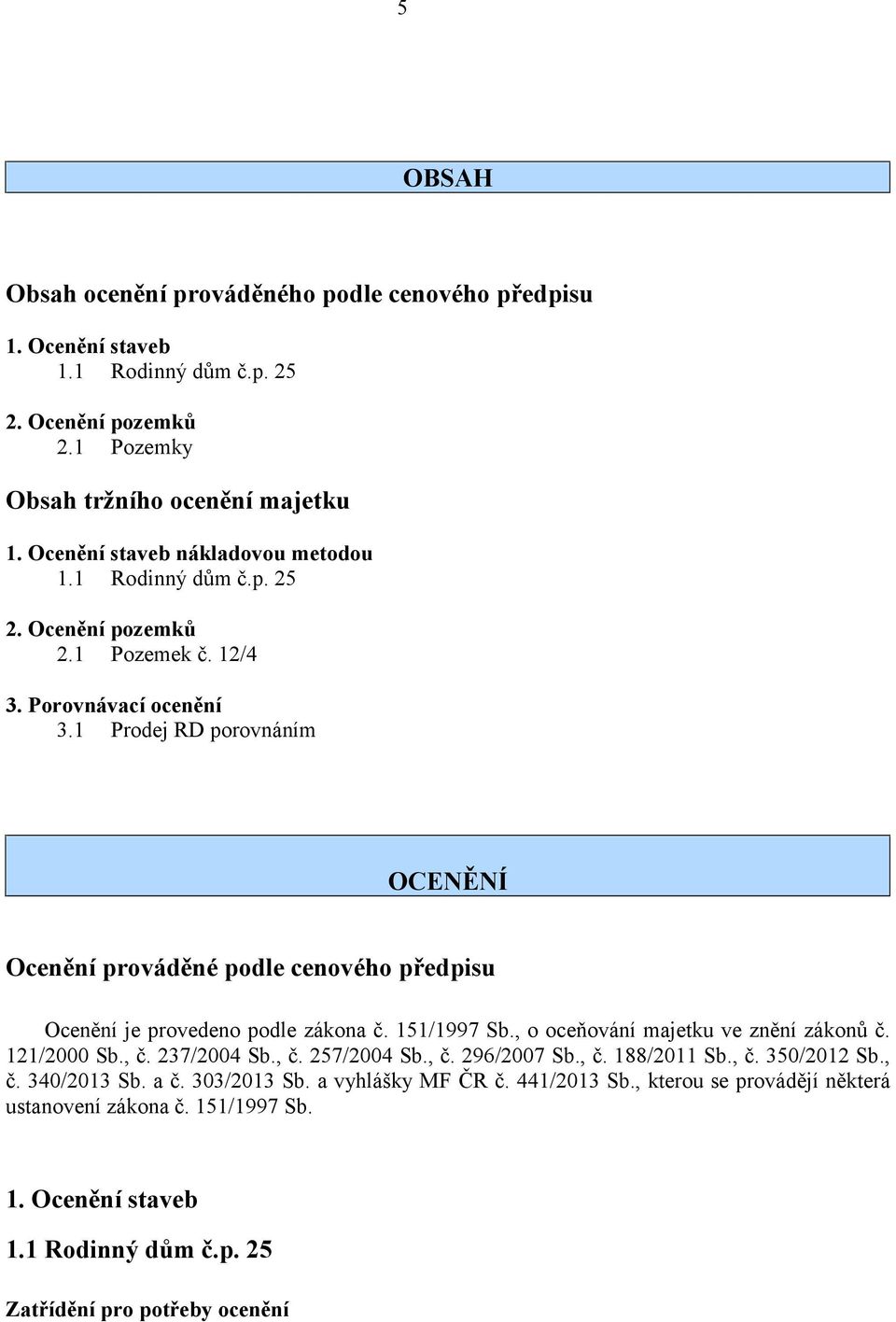 5

OBSAH

Obsah ocenění prováděného podle cenového předpisu

1. Ocenění staveb
1.1 Rodinný dům č.p. 25

2. Ocenění pozemků
2.1 Pozemky

Obsah tržního ocenění majetku

1. Ocenění staveb nákladovou metodou
1.1 Rodinný dům č.p. 25

2. Ocenění pozemků
2.1 Pozemek č. 12/4

3. Porovnávací ocenění
3.1 Prodej RD porovnáním

OCENĚNÍ

Ocenění prováděné podle cenového předpisu

Ocenění je provedeno podle zákona č. 151/1997 Sb., o oceňování majetku ve znění zákonů č. 121/2000 Sb., č. 237/2004 Sb., č. 257/2004 Sb., č. 296/2007 Sb., č. 188/2011 Sb., č. 350/2012 Sb., č. 340/2013 Sb. a č. 303/2013 Sb. a vyhlášky MF ČR č. 441/2013 Sb., kterou se provádějí některá ustanovení zákona č. 151/1997 Sb.

1. Ocenění staveb

1.1 Rodinný dům č.p. 25

Zatřídění pro potřeby ocenění